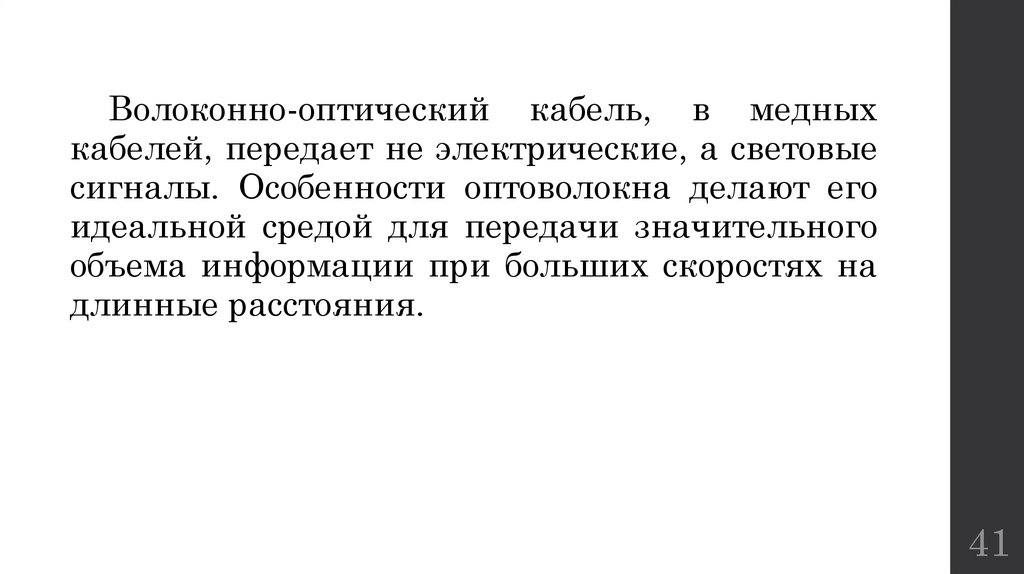 Волоконно-оптический кабель, в медных кабелей, передает не электрические, а световые сигналы. Особенности оптоволокна делают его идеальной средой для передачи значительного объема информации при больших скоростях на длинные расстояния.

41